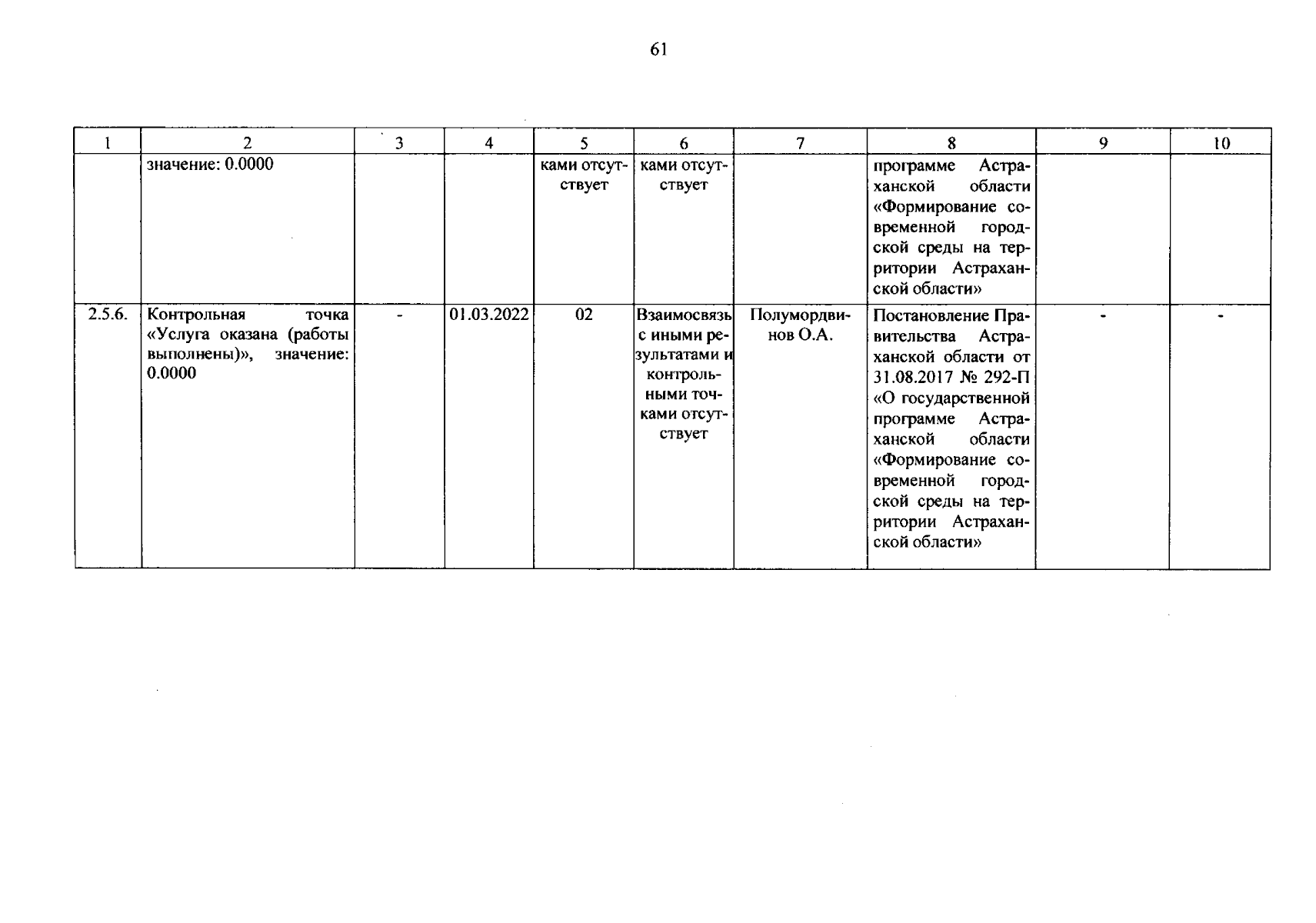 61

| 1 | 2 | 3 | 4 | 5 | 6 | 7 | 8 | 9 | 10 |
|---|---|---|---|---|---|---|---|---|---|
| | значение: 0.0000 | | | ками отсутствует | ками отсутствует | | программе Астраханской области «Формирование современной городской среды на территории Астраханской области» | | |
| 2.5.6. | Контрольная точка «Услуга оказана (работы выполнены)», значение: 0.0000 | - | 01.03.2022 | 02 | Взаимосвязь с иными результатами и контрольными точками отсутствует | Полумордвинов О.А. | Постановление Правительства Астраханской области от 31.08.2017 № 292-П «О государственной программе Астраханской области «Формирование современной городской среды на территории Астраханской области» | - | - |